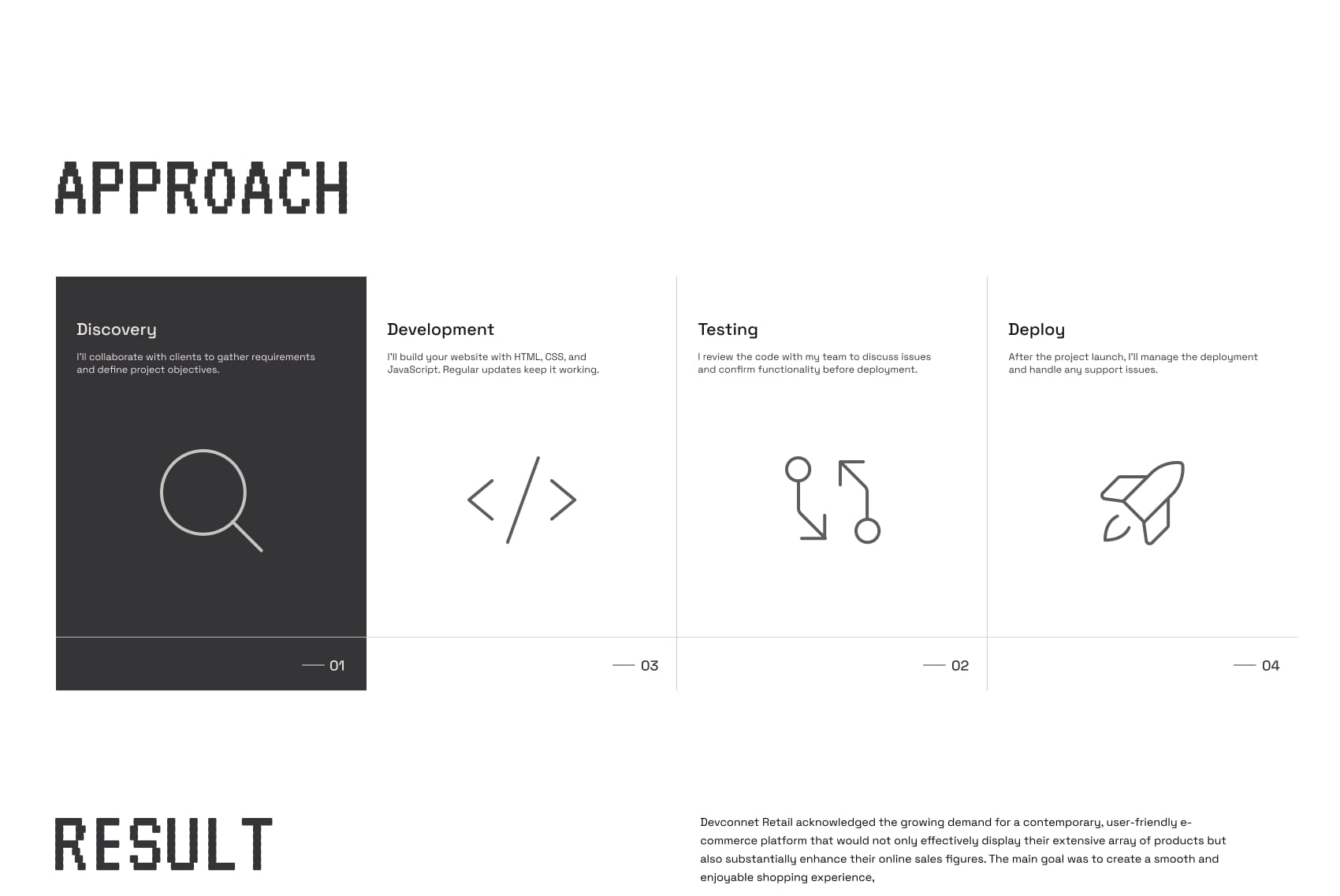 APPROACH

Discovery

I'll collaborate with clients to gather requirements and define project objectives.

— 01

Development

I'll build your website with HTML, CSS, and JavaScript. Regular updates keep it working.

— 03

Testing

I review the code with my team to discuss issues and confirm functionality before deployment.

— 02

Deploy

After the project launch, I'll manage the deployment and handle any support issues.

— 04

RESULT

Devconnet Retail acknowledged the growing demand for a contemporary, user-friendly e-commerce platform that would not only effectively display their extensive array of products but also substantially enhance their online sales figures. The main goal was to create a smooth and enjoyable shopping experience,